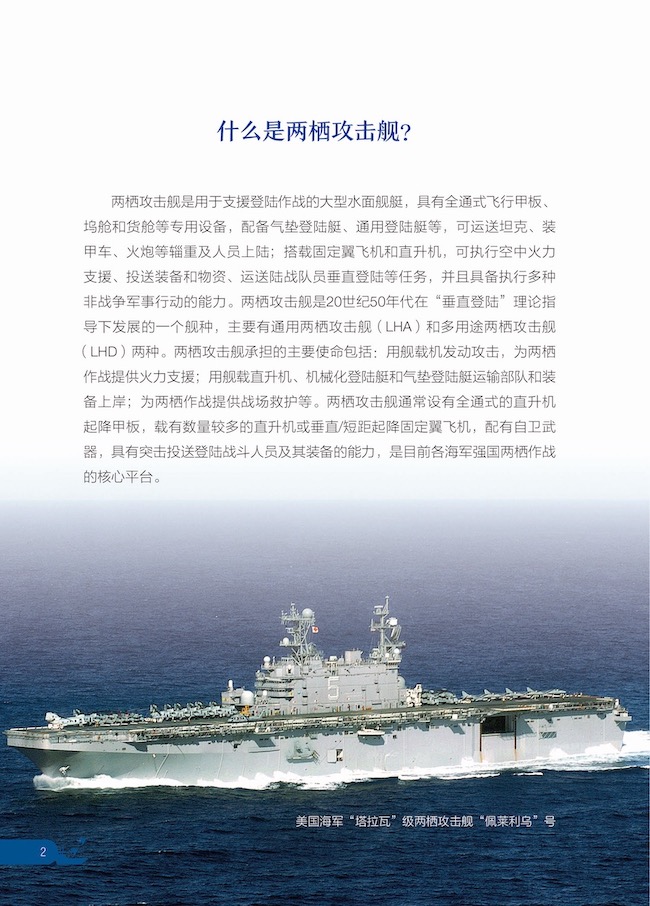 什么是两栖攻击舰?

两栖攻击舰是用于支援登陆作战的大型水面舰艇，具有全通式飞行甲板、坞舱和货舱等专用设备，配备气垫登陆艇、通用登陆艇等，可运送坦克、装甲车、火炮等辎重及人员上陆；搭载固定翼飞机和直升机，可执行空中火力支援、投送装备和物资、运送陆战队员垂直登陆等任务，并且具备执行多种非战争军事行动的能力。两栖攻击舰是20世纪50年代在“垂直登陆”理论指导下发展的一个舰种，主要有通用两栖攻击舰（LHA）和多用途两栖攻击舰（LHD）两种。两栖攻击舰承担的主要使命包括：用舰载机发动攻击，为两栖作战提供火力支援；用舰载直升机、机械化登陆艇和气垫登陆艇运输部队和装备上岸；为两栖作战提供战场救护等。两栖攻击舰通常设有全通式的直升机起降甲板，载有数量较多的直升机或垂直/短距起降固定翼飞机，配有自卫武器，具有突击投送登陆战斗人员及其装备的能力，是目前各海军强国两栖作战的核心平台。

5

美国海军“塔拉瓦”级两栖攻击舰“佩莱利乌”号

2